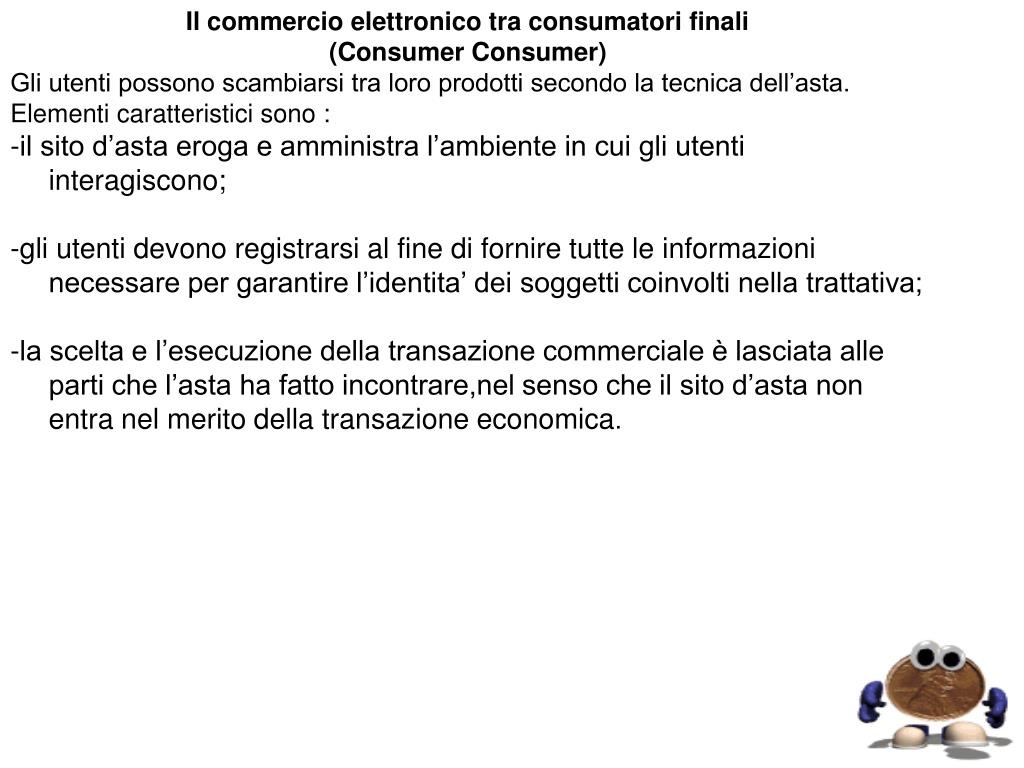 Il commercio elettronico tra consumatori finali
(Consumer Consumer)

Gli utenti possono scambiarsi tra loro prodotti secondo la tecnica dell’asta.
Elementi caratteristici sono :

-il sito d’asta eroga e amministra l’ambiente in cui gli utenti interagiscono;

-gli utenti devono registrarsi al fine di fornire tutte le informazioni necessare per garantire l’identita’ dei soggetti coinvolti nella trattativa;

-la scelta e l’esecuzione della transazione commerciale è lasciata alle parti che l’asta ha fatto incontrare,nel senso che il sito d’asta non entra nel merito della transazione economica.